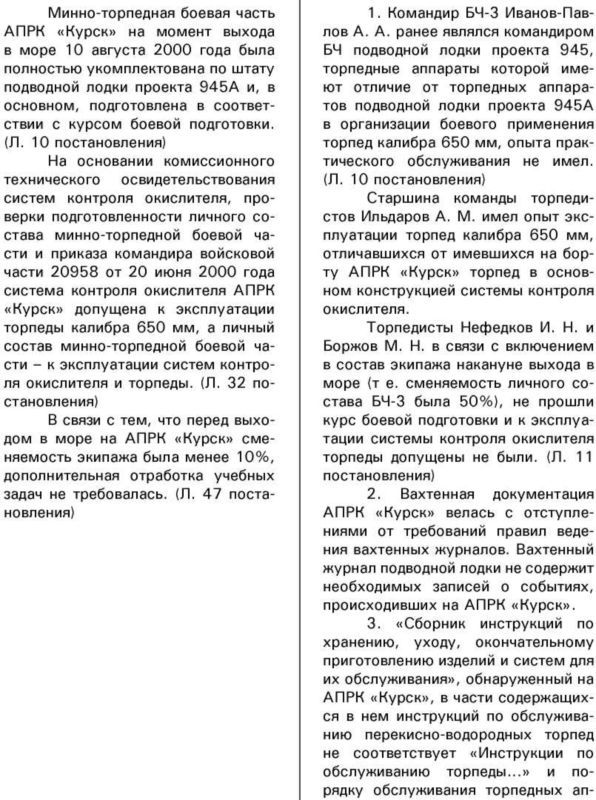 Минно-торпедная боевая часть АПРК «Курск» на момент выхода в море 10 августа 2000 года была полностью укомплектована по штату подводной лодки проекта 945А и, в основном, подготовлена в соответствии с курсом боевой подготовки. (Л. 10 постановления)

На основании комиссионного технического освидетельствования систем контроля окислителя, проверки подготовленности личного состава минно-торпедной боевой части и приказа командира войсковой части 20958 от 20 июня 2000 года система контроля окислителя АПРК «Курск» допущена к эксплуатации торпеды калибра 650 мм, а личный состав минно-торпедной боевой части – к эксплуатации систем контроля окислителя и торпеды. (Л. 32 постановления)

В связи с тем, что перед выходом в море на АПРК «Курск» сменяемость экипажа была менее 10%, дополнительная отработка учебных задач не требовалась. (Л. 47 постановления)

1. Командир БЧ-3 Иванов-Павлов А. А. ранее являлся командиром БЧ подводной лодки проекта 945, торпедные аппараты которой имеют отличие от торпедных аппаратов подводной лодки проекта 945А в организации боевого применения торпед калибра 650 мм, опыта практического обслуживания не имел. (Л. 10 постановления)

Старшина команды торпедистов Ильдаров А. М. имел опыт эксплуатации торпед калибра 650 мм, отличавшихся от имевшихся на борту АПРК «Курск» торпед в основном конструкцией системы контроля окислителя.

Торпедисты Нефедков И. Н. и Боржов М. Н. в связи с включением в состав экипажа накануне выхода в море (т е. сменяемость личного состава БЧ-3 была 50%), не прошли курс боевой подготовки и к эксплуатации системы контроля окислителя торпеды допущены не были. (Л. 11 постановления)

2. Вахтенная документация АПРК «Курск» велась с отступлениями от требований правил ведения вахтенных журналов. Вахтенный журнал подводной лодки не содержит необходимых записей о событиях, происходивших на АПРК «Курск».

3. «Сборник инструкций по хранению, уходу, окончательному приготовлению изделий и систем для их обслуживания», обнаруженный на АПРК «Курск», в части содержащихся в нем инструкций по обслуживанию перекисно-водородных торпед не соответствует «Инструкции по обслуживанию торпеды...» и порядку обслуживания торпедных ап-